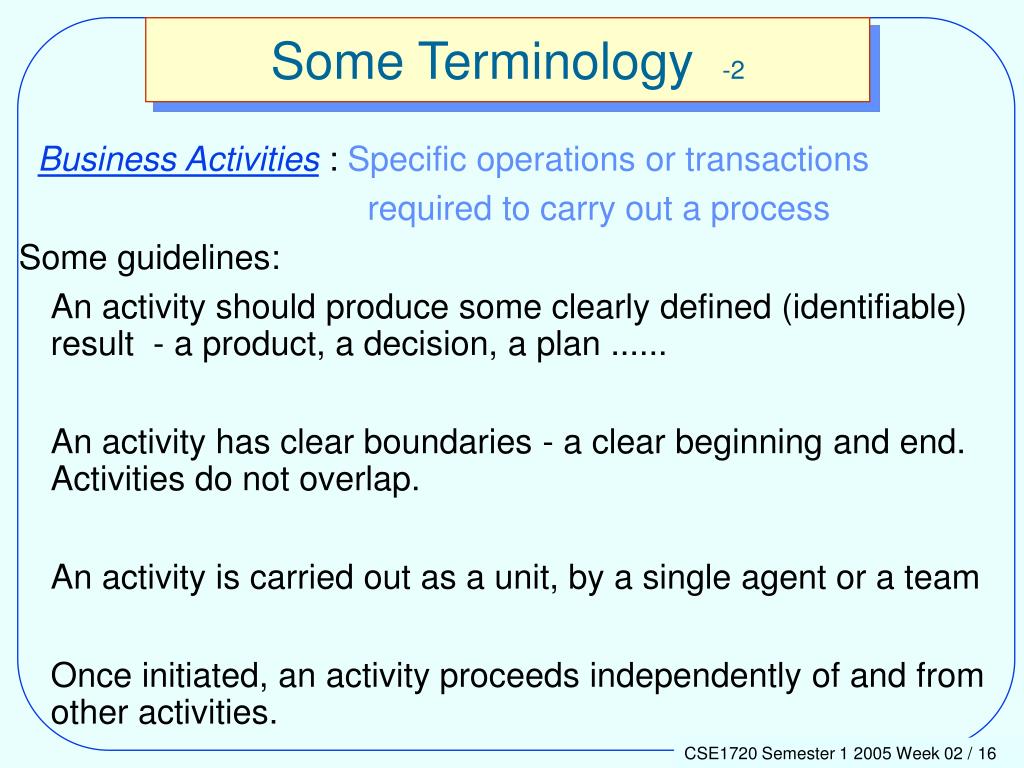 Some Terminology -2

Business Activities : Specific operations or transactions required to carry out a process

Some guidelines:

An activity should produce some clearly defined (identifiable) result - a product, a decision, a plan ......

An activity has clear boundaries - a clear beginning and end. Activities do not overlap.

An activity is carried out as a unit, by a single agent or a team

Once initiated, an activity proceeds independently of and from other activities.

CSE1720 Semester 1 2005 Week 02 / 16